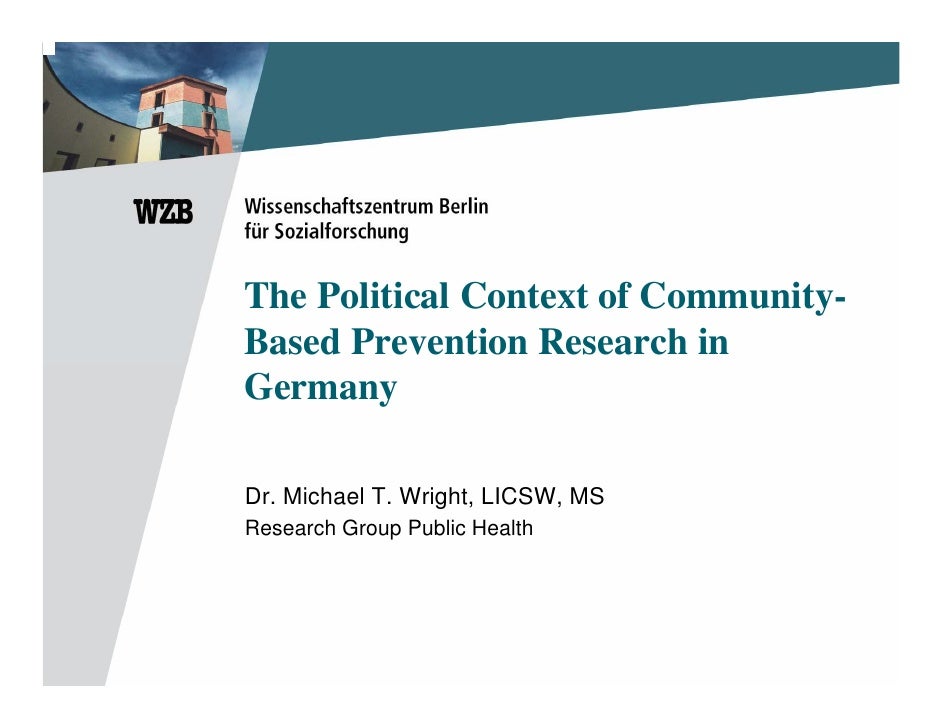 WZB Wissenschaftszentrum Berlin für Sozialforschung

The Political Context of Community-Based Prevention Research in Germany

Dr. Michael T. Wright, LICSW, MS
Research Group Public Health